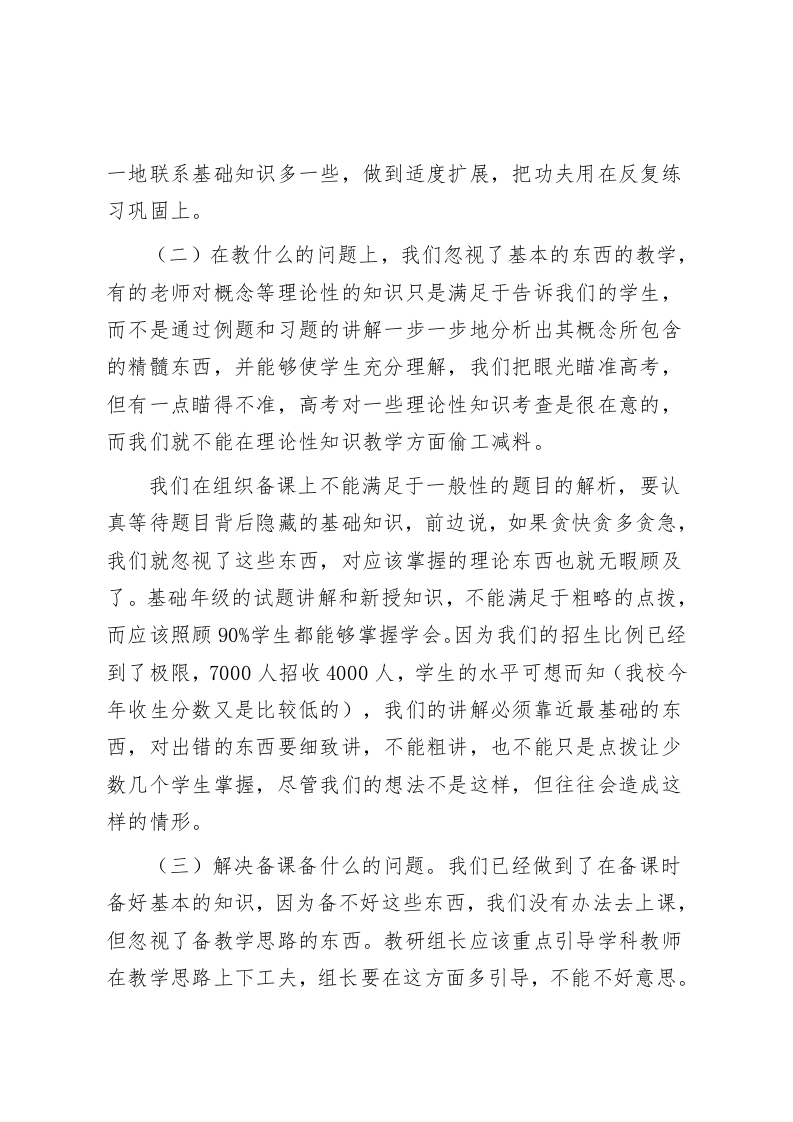 一地联系基础知识多一些，做到适度扩展，把功夫用在反复练习巩固上。

（二）在教什么的问题上，我们忽视了基本的东西的教学，有的老师对概念等理论性的知识只是满足于告诉我们的学生，而不是通过例题和习题的讲解一步一步地分析出其概念所包含的精髓东西，并能够使学生充分理解，我们把眼光瞄准高考，但有一点瞄得不准，高考对一些理论性知识考查是很在意的，而我们就不能在理论性知识教学方面偷工减料。

我们在组织备课上不能满足于一般性的题目的解析，要认真等待题目背后隐藏的基础知识，前边说，如果贪快贪多贪急，我们就忽视了这些东西，对应该掌握的理论东西也就无暇顾及了。基础年级的试题讲解和新授知识，不能满足于粗略的点拨，而应该照顾90%学生都能够掌握学会。因为我们的招生比例已经到了极限，7000人招收4000人，学生的水平可想而知（我校今年收生分数又是比较低的），我们的讲解必须靠近最基础的东西，对出错的东西要细致讲，不能粗讲，也不能只是点拨让少数几个学生掌握，尽管我们的想法不是这样，但往往会造成这样的情形。

（三）解决备课备什么的问题。我们已经做到了在备课时备好基本的知识，因为备不好这些东西，我们没有办法去上课，但忽视了备教学思路的东西。教研组长应该重点引导学科教师在教学思路上下工夫，组长要在这方面多引导，不能不好意思。